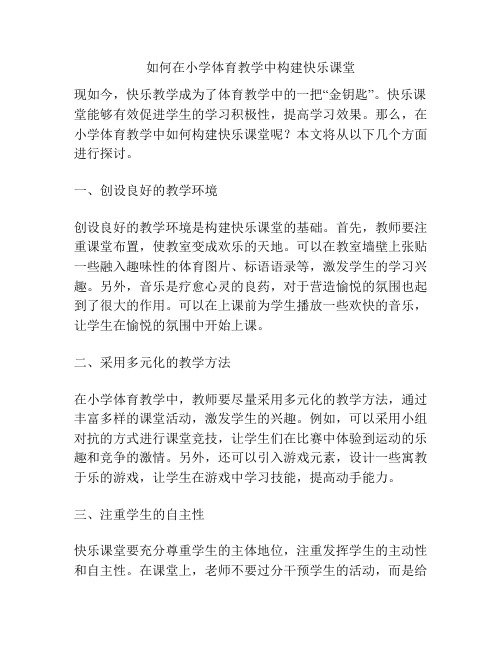 如何在小学体育教学中构建快乐课堂

现如今，快乐教学成为了体育教学中的一把“金钥匙”。快乐课堂能够有效促进学生的学习积极性，提高学习效果。那么，在小学体育教学中如何构建快乐课堂呢？本文将从以下几个方面进行探讨。

一、创设良好的教学环境

创设良好的教学环境是构建快乐课堂的基础。首先，教师要注重课堂布置，使教室变成欢乐的天地。可以在教室墙壁上张贴一些融入趣味性的体育图片、标语语录等，激发学生的学习兴趣。另外，音乐是疗愈心灵的良药，对于营造愉悦的氛围也起到了很大的作用。可以在上课前为学生播放一些欢快的音乐，让学生在愉悦的氛围中开始上课。

二、采用多元化的教学方法

在小学体育教学中，教师要尽量采用多元化的教学方法，通过丰富多样的课堂活动，激发学生的兴趣。例如，可以采用小组对抗的方式进行课堂竞技，让学生们在比赛中体验到运动的乐趣和竞争的激情。另外，还可以引入游戏元素，设计一些寓教于乐的游戏，让学生在游戏中学习技能，提高动手能力。

三、注重学生的自主性

快乐课堂要充分尊重学生的主体地位，注重发挥学生的主动性和自主性。在课堂上，老师不要过分干预学生的活动，而是给